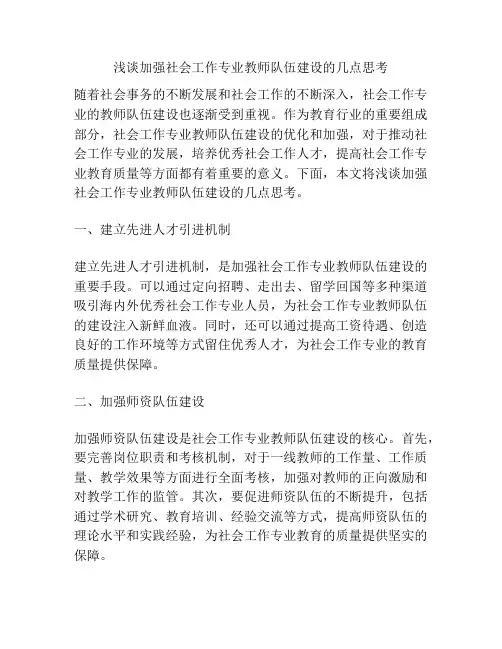 浅谈加强社会工作专业教师队伍建设的几点思考

随着社会事务的不断发展和社会工作的不断深入，社会工作专业的教师队伍建设也逐渐受到重视。作为教育行业的重要组成部分，社会工作专业教师队伍建设的优化和加强，对于推动社会工作专业的发展，培养优秀社会工作人才，提高社会工作专业教育质量等方面都有着重要的意义。下面，本文将浅谈加强社会工作专业教师队伍建设的几点思考。

一、建立先进人才引进机制

建立先进人才引进机制，是加强社会工作专业教师队伍建设的重要手段。可以通过定向招聘、走出去、留学回国等多种渠道吸引海内外优秀社会工作专业人员，为社会工作专业教师队伍的建设注入新鲜血液。同时，还可以通过提高工资待遇、创造良好的工作环境等方式留住优秀人才，为社会工作专业的教育质量提供保障。

二、加强师资队伍建设

加强师资队伍建设是社会工作专业教师队伍建设的核心。首先，要完善岗位职责和考核机制，对于一线教师的工作量、工作质量、教学效果等方面进行全面考核，加强对教师的正向激励和对教学工作的监管。其次，要促进师资队伍的不断提升，包括通过学术研究、教育培训、经验交流等方式，提高师资队伍的理论水平和实践经验，为社会工作专业教育的质量提供坚实的保障。